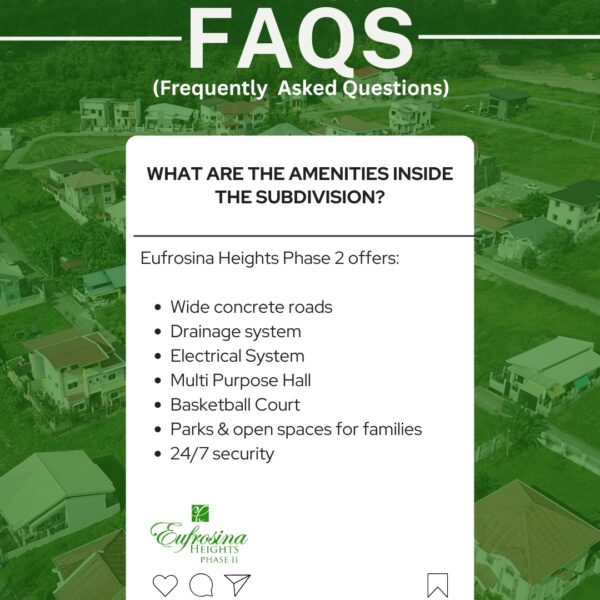 FAQS
(Frequently Asked Questions)

WHAT ARE THE AMENITIES INSIDE THE SUBDIVISION?

Eufrosina Heights Phase 2 offers:

- Wide concrete roads
- Drainage system
- Electrical System
- Multi Purpose Hall
- Basketball Court
- Parks & open spaces for families
- 24/7 security

Eufrosina HEIGHTS PHASE II